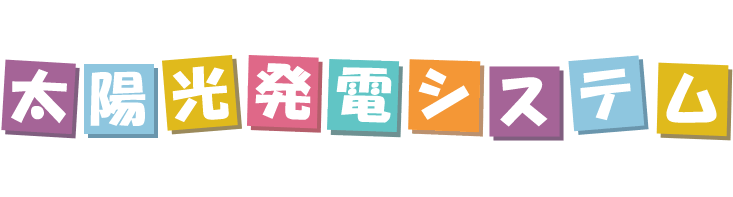 太陽光発電システム